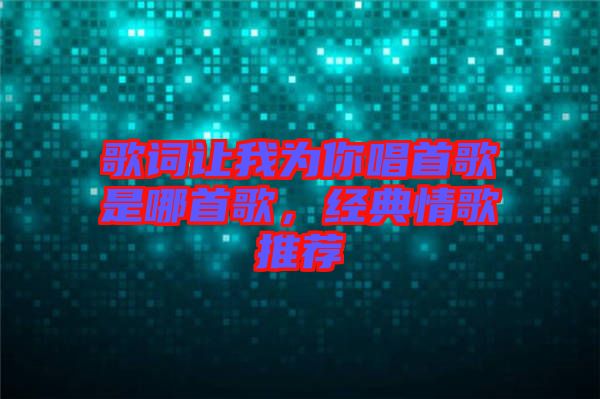 歌词让我为你唱首歌是哪首歌，经典情歌推荐